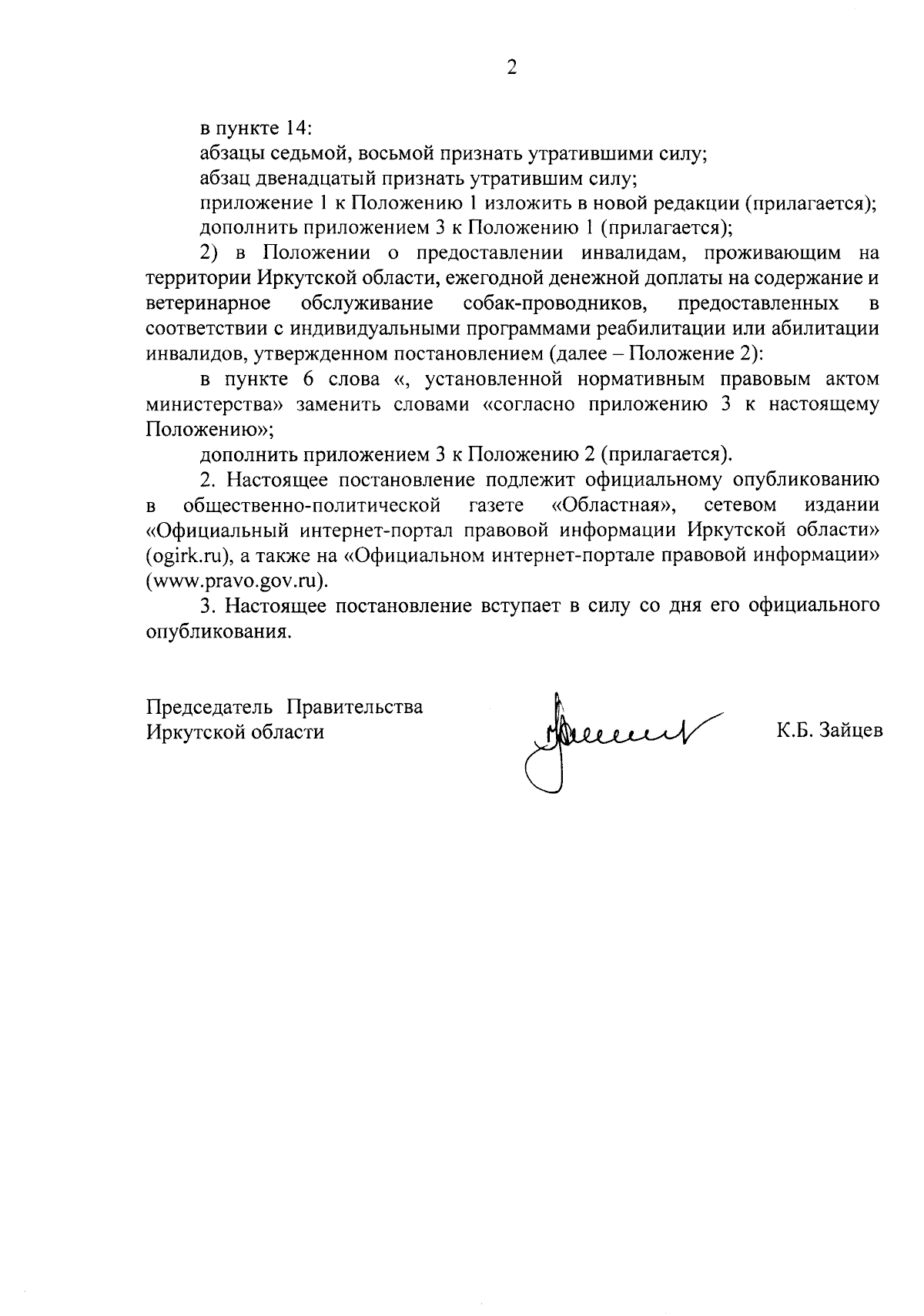 2

в пункте 14:

абзацы седьмой, восьмой признать утратившими силу;

абзац двенадцатый признать утратившим силу;

приложение 1 к Положению 1 изложить в новой редакции (прилагается);

дополнить приложением 3 к Положению 1 (прилагается);

2) в Положении о предоставлении инвалидам, проживающим на территории Иркутской области, ежегодной денежной доплаты на содержание и ветеринарное обслуживание собак-проводников, предоставленных в соответствии с индивидуальными программами реабилитации или абилитации инвалидов, утвержденном постановлением (далее – Положение 2):

в пункте 6 слова «, установленной нормативным правовым актом министерства» заменить словами «согласно приложению 3 к настоящему Положению»;

дополнить приложением 3 к Положению 2 (прилагается).

2. Настоящее постановление подлежит официальному опубликованию в общественно-политической газете «Областная», сетевом издании «Официальный интернет-портал правовой информации Иркутской области» (ogirk.ru), а также на «Официальном интернет-портале правовой информации» (www.pravo.gov.ru).

3. Настоящее постановление вступает в силу со дня его официального опубликования.

Председатель Правительства
Иркутской области

К.Б. Зайцев